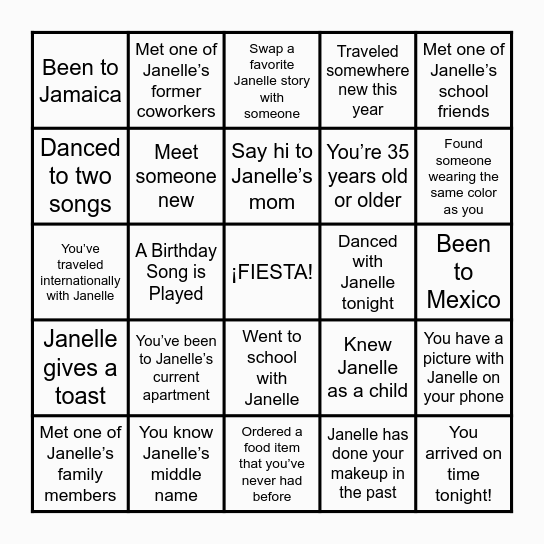 | | | | | |
|---|---|---|---|---|
| Been to Jamaica | Met one of Janelle's former coworkers | Swap a favorite Janelle story with someone | Traveled somewhere new this year | Met one of Janelle's school friends |
| Danced to two songs | Meet someone new | Say hi to Janelle's mom | You're 35 years old or older | Found someone wearing the same color as you |
| You've traveled internationally with Janelle | A Birthday Song is Played | ¡FIESTA! | Danced with Janelle tonight | Been to Mexico |
| Janelle gives a toast | You've been to Janelle's current apartment | Went to school with Janelle | Knew Janelle as a child | You have a picture with Janelle on your phone |
| Met one of Janelle's family members | You know Janelle's middle name | Ordered a food item that you've never had before | Janelle has done your makeup in the past | You arrived on time tonight! |